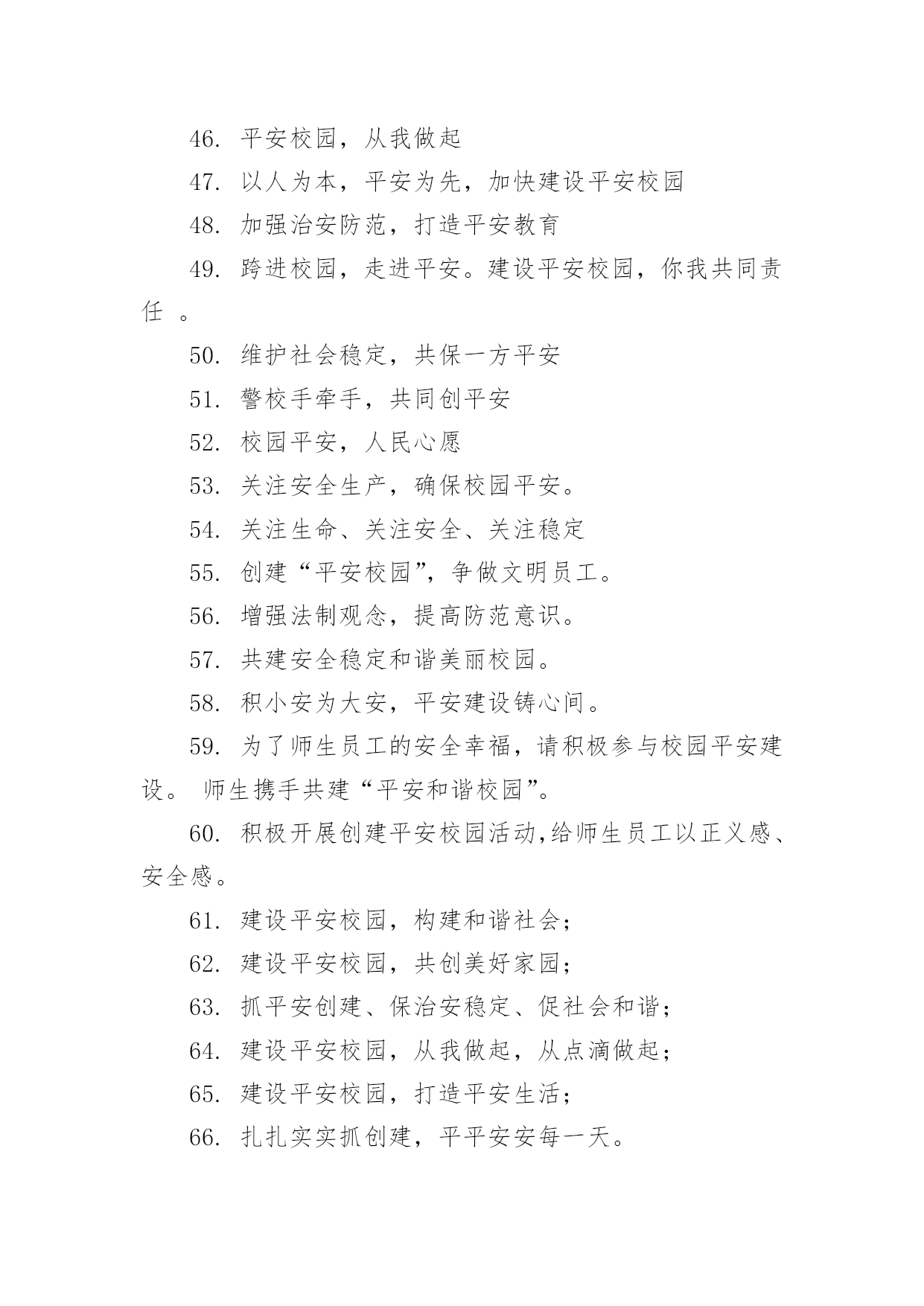 46. 平安校园，从我做起

47. 以人为本，平安为先，加快建设平安校园

48. 加强治安防范，打造平安教育

49. 跨进校园，走进平安。建设平安校园，你我共同责任 。

50. 维护社会稳定，共保一方平安

51. 警校手牵手，共同创平安

52. 校园平安，人民心愿

53. 关注安全生产，确保校园平安。

54. 关注生命、关注安全、关注稳定

55. 创建“平安校园”，争做文明员工。

56. 增强法制观念，提高防范意识。

57. 共建安全稳定和谐美丽校园。

58. 积小安为大安，平安建设铸心间。

59. 为了师生员工的安全幸福，请积极参与校园平安建设。 师生携手共建“平安和谐校园”。

60. 积极开展创建平安校园活动,给师生员工以正义感、安全感。

61. 建设平安校园，构建和谐社会；

62. 建设平安校园，共创美好家园；

63. 抓平安创建、保治安稳定、促社会和谐；

64. 建设平安校园，从我做起，从点滴做起；

65. 建设平安校园，打造平安生活；

66. 扎扎实实抓创建，平平安安每一天。